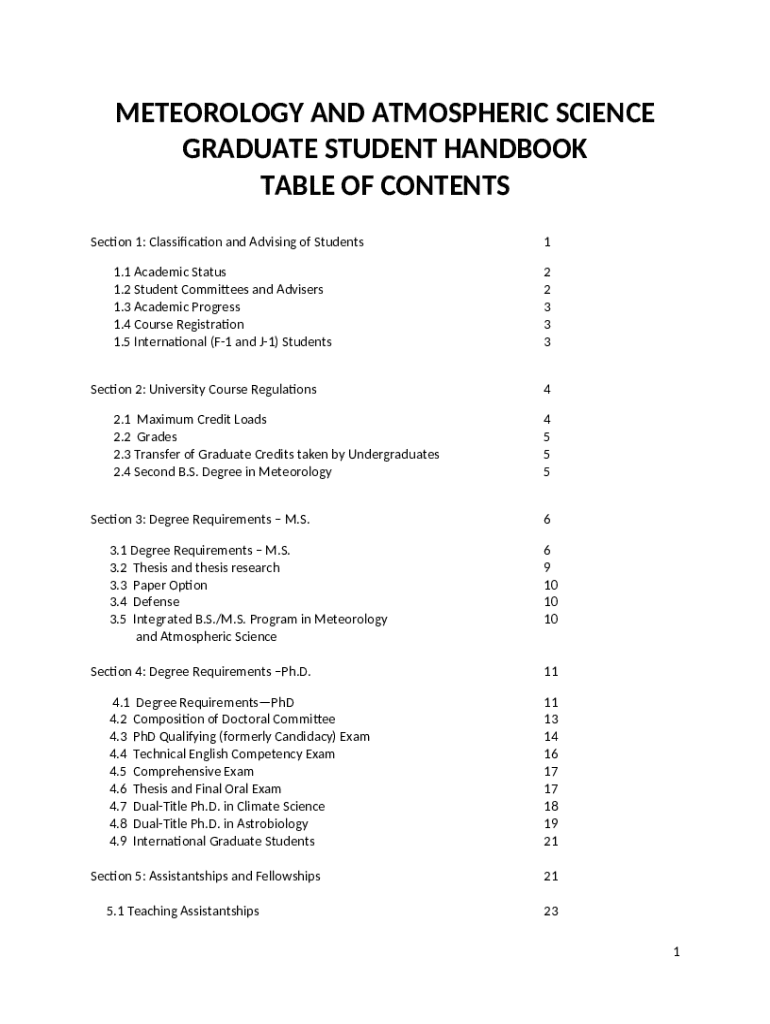 METEOROLOGY AND ATMOSPHERIC SCIENCE
GRADUATE STUDENT HANDBOOK
TABLE OF CONTENTS

Section 1: Classification and Advising of Students 1

1.1 Academic Status 2
1.2 Student Committees and Advisers 2
1.3 Academic Progress 3
1.4 Course Registration 3
1.5 International (F-1 and J-1) Students 3

Section 2: University Course Regulations 4

2.1 Maximum Credit Loads 4
2.2 Grades 5
2.3 Transfer of Graduate Credits taken by Undergraduates 5
2.4 Second B.S. Degree in Meteorology 5

Section 3: Degree Requirements – M.S. 6

3.1 Degree Requirements – M.S. 6
3.2 Thesis and thesis research 9
3.3 Paper Option 10
3.4 Defense 10
3.5 Integrated B.S./M.S. Program in Meteorology and Atmospheric Science 10

Section 4: Degree Requirements –Ph.D. 11

4.1 Degree Requirements—PhD 11
4.2 Composition of Doctoral Committee 13
4.3 PhD Qualifying (formerly Candidacy) Exam 14
4.4 Technical English Competency Exam 16
4.5 Comprehensive Exam 17
4.6 Thesis and Final Oral Exam 17
4.7 Dual-Title Ph.D. in Climate Science 18
4.8 Dual-Title Ph.D. in Astrobiology 19
4.9 International Graduate Students 21

Section 5: Assistantships and Fellowships 21

5.1 Teaching Assistantships 23

1